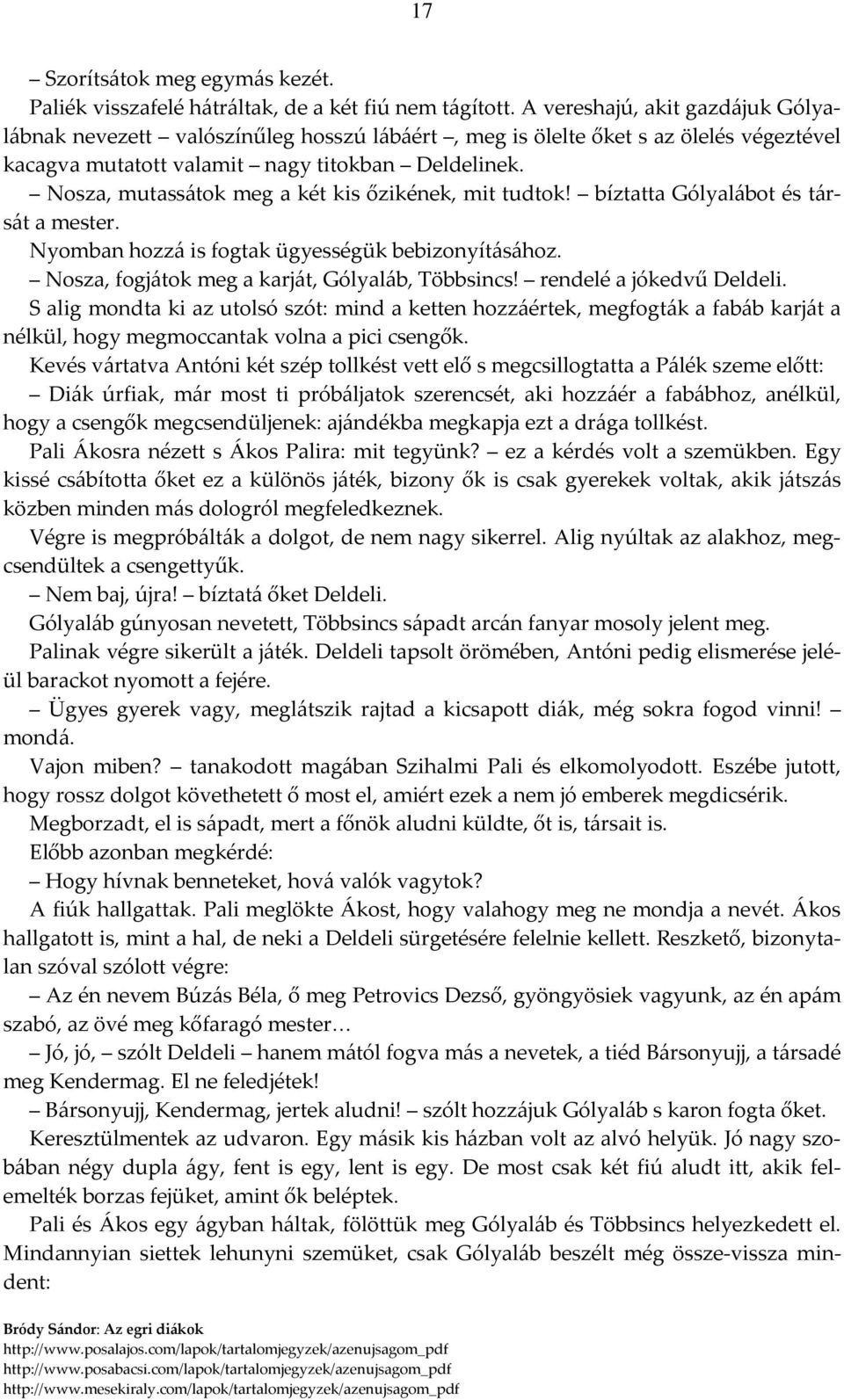 17

– Szorítsátok meg egymás kezét.

Paliék visszafelé hátráltak, de a két fiú nem tágított. A vereshajú, akit gazdájuk Gólyalábnak nevezett – valószínűleg hosszú lábáért –, meg is ölelte őket s az ölelés végeztével kacagva mutatott valamit – nagy titokban – Deldelinek.

– Nosza, mutassátok meg a két kis őzikének, mit tudtok! – bíztatta Gólyalábot és társát a mester.

Nyomban hozzá is fogtak ügyességük bebizonyításához.

– Nosza, fogjátok meg a karját, Gólyaláb, Többsincs! – rendelé a jókedvű Deldeli.

S alig mondta ki az utolsó szót: mind a ketten hozzáértek, megfogták a fabáb karját a nélkül, hogy megmoccantak volna a pici csengők.

Kevés vártatva Antóni két szép tollkést vett elő s megcsillogtatta a Pálék szeme előtt:

– Diák úrfiak, már most ti próbáljatok szerencsét, aki hozzáér a fabábhoz, anélkül, hogy a csengők megcsendüljenek: ajándékba megkapja ezt a drága tollkést.

Pali Ákosra nézett s Ákos Palira: mit tegyünk? – ez a kérdés volt a szemükben. Egy kissé csábította őket ez a különös játék, bizony ők is csak gyerekek voltak, akik játszás közben minden más dologról megfeledkeznek.

Végre is megpróbálták a dolgot, de nem nagy sikerrel. Alig nyúltak az alakhoz, megcsendültek a csengettyűk.

– Nem baj, újra! – bíztatá őket Deldeli.

Gólyaláb gúnyosan nevetett, Többsincs sápadt arcán fanyar mosoly jelent meg.

Palinak végre sikerült a játék. Deldeli tapsolt örömében, Antóni pedig elismerése jeléül barackot nyomott a fejére.

– Ügyes gyerek vagy, meglátszik rajtad a kicsapott diák, még sokra fogod vinni! – mondá.

Vajon miben? – tanakodott magában Szihalmi Pali és elkomolyodott. Eszébe jutott, hogy rossz dolgot követhetett ő most el, amiért ezek a nem jó emberek megdicsérik.

Megborzadt, el is sápadt, mert a főnök aludni küldte, őt is, társait is.

Előbb azonban megkérdé:

– Hogy hívnak benneteket, hová valók vagytok?

A fiúk hallgattak. Pali meglökte Ákost, hogy valahogy meg ne mondja a nevét. Ákos hallgatott is, mint a hal, de neki a Deldeli sürgetésére felelnie kellett. Reszkető, bizonytalan szóval szólott végre:

– Az én nevem Búzás Béla, ő meg Petrovics Dezső, gyöngyösiek vagyunk, az én apám szabó, az övé meg kőfaragó mester…

– Jó, jó, – szólt Deldeli – hanem mától fogva más a nevetek, a tiéd Bársonyujj, a társadé meg Kendermag. El ne feledjétek!

– Bársonyujj, Kendermag, jertek aludni! – szólt hozzájuk Gólyaláb s karon fogta őket.

Keresztülmentek az udvaron. Egy másik kis házban volt az alvó helyük. Jó nagy szobában négy dupla ágy, fent is egy, lent is egy. De most csak két fiú aludt itt, akik felemelték borzas fejüket, amint ők beléptek.

Pali és Ákos egy ágyban háltak, fölöttük meg Gólyaláb és Többsincs helyezkedett el. Mindannyian siettek lehunyni szemüket, csak Gólyaláb beszélt még össze-vissza mindent:

Bródy Sándor: Az egri diákok
http://www.posalajos.com/lapok/tartalomjegyzek/azenujsagom_pdf
http://www.posabacsi.com/lapok/tartalomjegyzek/azenujsagom_pdf
http://www.mesekiraly.com/lapok/tartalomjegyzek/azenujsagom_pdf